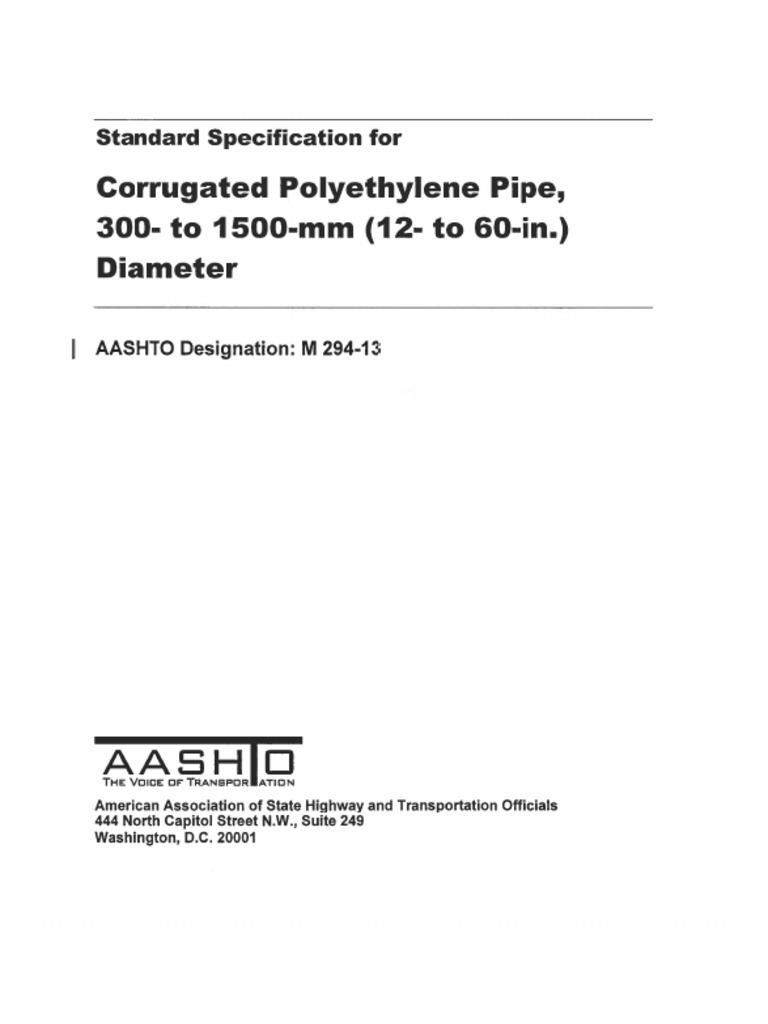 Standard Specification for

Corrugated Polyethylene Pipe, 300- to 1500-mm (12- to 60-in.) Diameter

AASHTO Designation: M 294-13

AASHTO
THE VOICE OF TRANSPORTATION

American Association of State Highway and Transportation Officials
444 North Capitol Street N.W., Suite 249
Washington, D.C. 20001